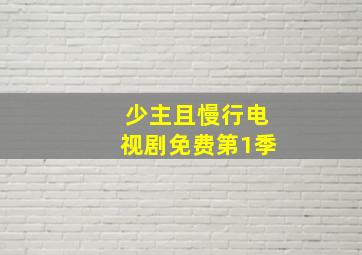 少主且慢行电视剧免费第1季